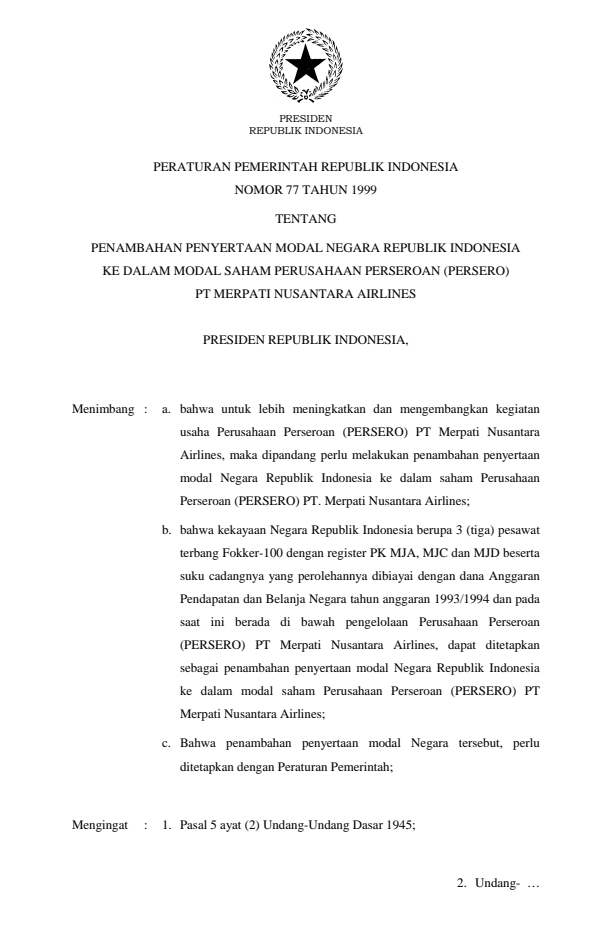 PRESIDEN
REPUBLIK INDONESIA

PERATURAN PEMERINTAH REPUBLIK INDONESIA
NOMOR 77 TAHUN 1999

TENTANG

PENAMBAHAN PENYERTAAN MODAL NEGARA REPUBLIK INDONESIA
KE DALAM MODAL SAHAM PERUSAHAAN PERSEROAN (PERSERO)
PT MERPATI NUSANTARA AIRLINES

PRESIDEN REPUBLIK INDONESIA,

Menimbang : a. bahwa untuk lebih meningkatkan dan mengembangkan kegiatan usaha Perusahaan Perseroan (PERSERO) PT Merpati Nusantara Airlines, maka dipandang perlu melakukan penambahan penyertaan modal Negara Republik Indonesia ke dalam saham Perusahaan Perseroan (PERSERO) PT. Merpati Nusantara Airlines;

b. bahwa kekayaan Negara Republik Indonesia berupa 3 (tiga) pesawat terbang Fokker-100 dengan register PK MJA, MJC dan MJD beserta suku cadangnya yang perolehannya dibiayai dengan dana Anggaran Pendapatan dan Belanja Negara tahun anggaran 1993/1994 dan pada saat ini berada di bawah pengelolaan Perusahaan Perseroan (PERSERO) PT Merpati Nusantara Airlines, dapat ditetapkan sebagai penambahan penyertaan modal Negara Republik Indonesia ke dalam modal saham Perusahaan Perseroan (PERSERO) PT Merpati Nusantara Airlines;

c. Bahwa penambahan penyertaan modal Negara tersebut, perlu ditetapkan dengan Peraturan Pemerintah;

Mengingat : 1. Pasal 5 ayat (2) Undang-Undang Dasar 1945;

2. Undang- …